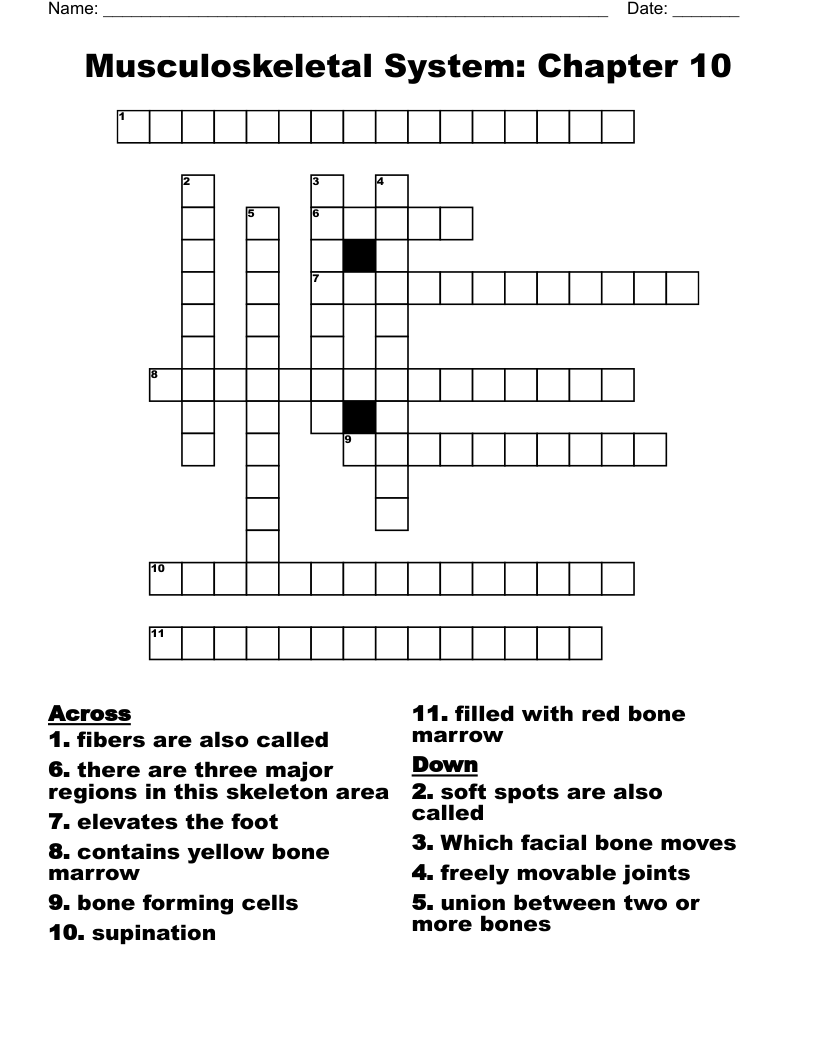 Name: ______________________________________________________ Date: _______

Musculoskeletal System: Chapter 10

1 2 3 4 5 6 7 8 9 10 11

Across
1. fibers are also called
6. there are three major regions in this skeleton area
7. elevates the foot
8. contains yellow bone marrow
9. bone forming cells
10. supination
11. filled with red bone marrow

Down
2. soft spots are also called
3. Which facial bone moves
4. freely movable joints
5. union between two or more bones